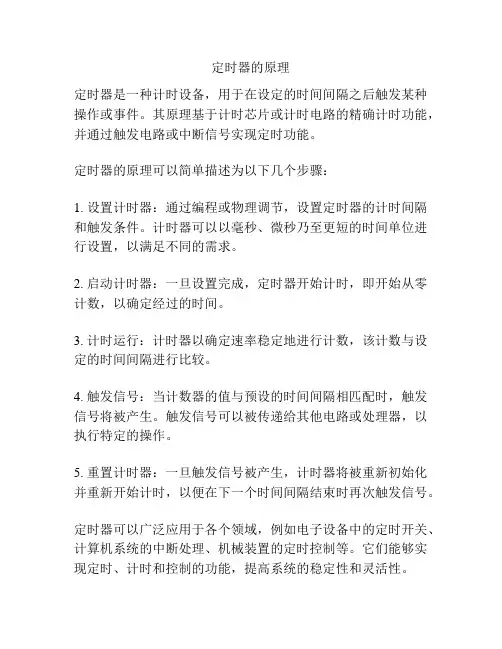 定时器的原理

定时器是一种计时设备，用于在设定的时间间隔之后触发某种操作或事件。其原理基于计时芯片或计时电路的精确计时功能，并通过触发电路或中断信号实现定时功能。

定时器的原理可以简单描述为以下几个步骤：

1. 设置计时器：通过编程或物理调节，设置定时器的计时间隔和触发条件。计时器可以以毫秒、微秒乃至更短的时间单位进行设置，以满足不同的需求。

2. 启动计时器：一旦设置完成，定时器开始计时，即开始从零计数，以确定经过的时间。

3. 计时运行：计时器以确定速率稳定地进行计数，该计数与设定的时间间隔进行比较。

4. 触发信号：当计数器的值与预设的时间间隔相匹配时，触发信号将被产生。触发信号可以被传递给其他电路或处理器，以执行特定的操作。

5. 重置计时器：一旦触发信号被产生，计时器将被重新初始化并重新开始计时，以便在下一个时间间隔结束时再次触发信号。

定时器可以广泛应用于各个领域，例如电子设备中的定时开关、计算机系统的中断处理、机械装置的定时控制等。它们能够实现定时、计时和控制的功能，提高系统的稳定性和灵活性。